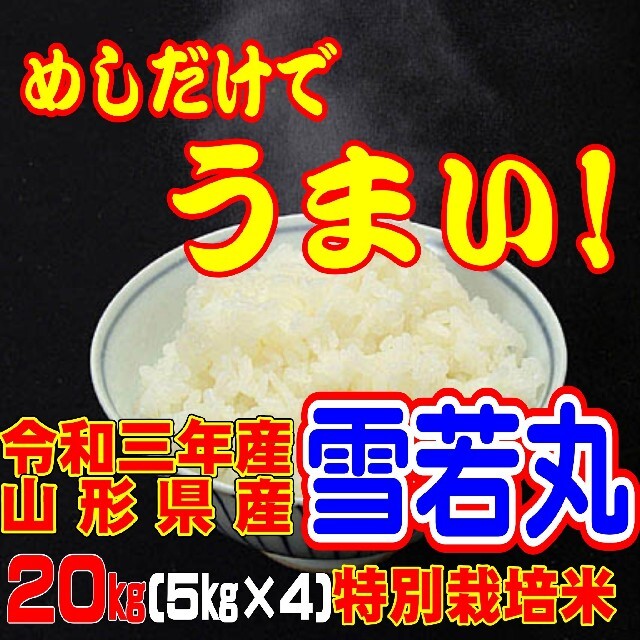 めしだけで
うまい！

令和三年産
山形県産
雪若丸

20㎏(5㎏×4)特別栽培米